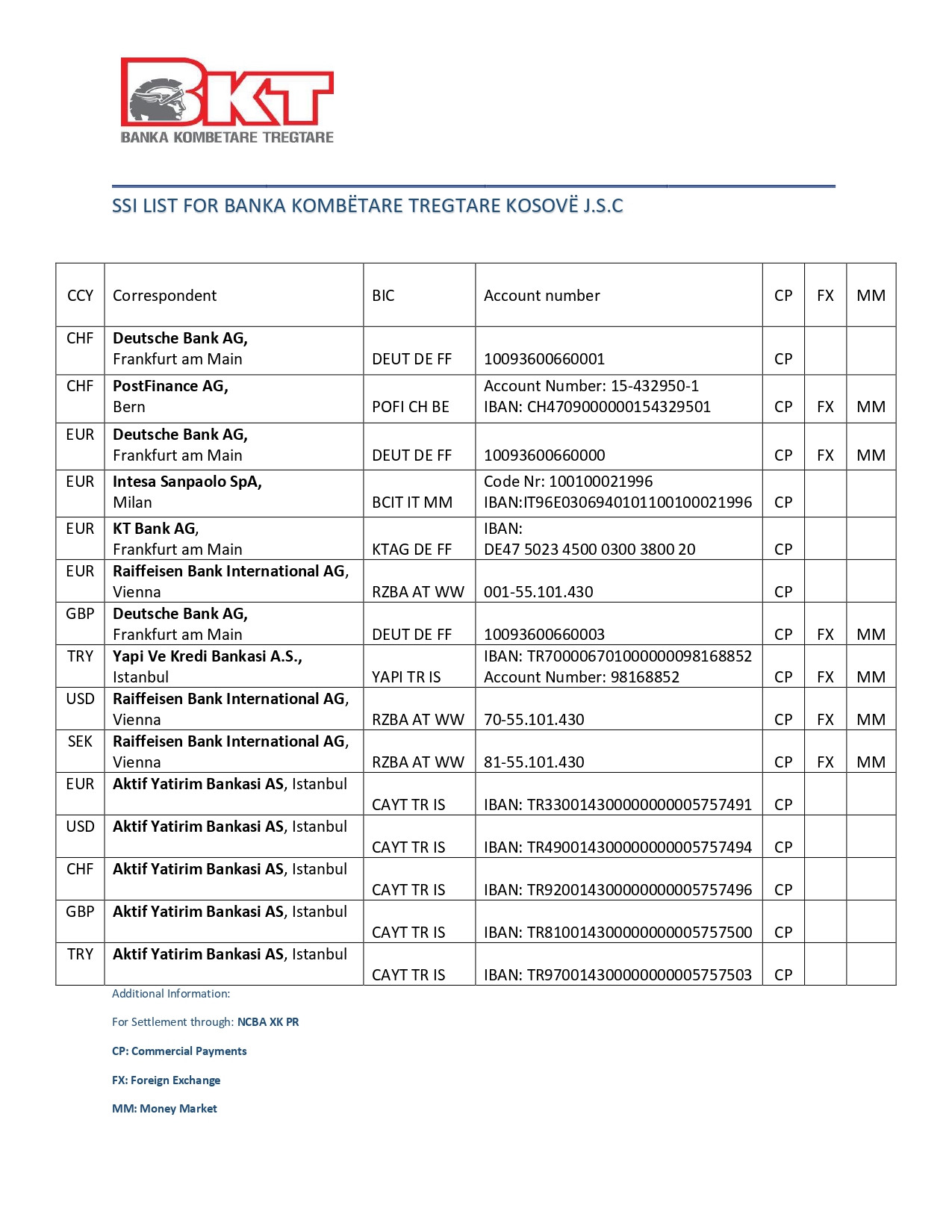 BKT
BANKA KOMBETARE TREGTARE

SSI LIST FOR BANKA KOMBËTARE TREGTARE KOSOVË J.S.C

| CCY | Correspondent | BIC | Account number | CP | FX | MM |
|---|---|---|---|---|---|---|
| CHF | Deutsche Bank AG, Frankfurt am Main | DEUT DE FF | 10093600660001 | CP | | |
| CHF | PostFinance AG, Bern | POFI CH BE | Account Number: 15-432950-1 IBAN: CH4709000000154329501 | CP | FX | MM |
| EUR | Deutsche Bank AG, Frankfurt am Main | DEUT DE FF | 10093600660000 | CP | FX | MM |
| EUR | Intesa Sanpaolo SpA, Milan | BCIT IT MM | Code Nr: 100100021996 IBAN:IT96E0306940101100100021996 | CP | | |
| EUR | KT Bank AG, Frankfurt am Main | KTAG DE FF | IBAN: DE47 5023 4500 0300 3800 20 | CP | | |
| EUR | Raiffeisen Bank International AG, Vienna | RZBA AT WW | 001-55.101.430 | CP | | |
| GBP | Deutsche Bank AG, Frankfurt am Main | DEUT DE FF | 10093600660003 | CP | FX | MM |
| TRY | Yapi Ve Kredi Bankasi A.S., Istanbul | YAPI TR IS | IBAN: TR700006701000000098168852 Account Number: 98168852 | CP | FX | MM |
| USD | Raiffeisen Bank International AG, Vienna | RZBA AT WW | 70-55.101.430 | CP | FX | MM |
| SEK | Raiffeisen Bank International AG, Vienna | RZBA AT WW | 81-55.101.430 | CP | FX | MM |
| EUR | Aktif Yatirim Bankasi AS, Istanbul | CAYT TR IS | IBAN: TR330014300000000005757491 | CP | | |
| USD | Aktif Yatirim Bankasi AS, Istanbul | CAYT TR IS | IBAN: TR490014300000000005757494 | CP | | |
| CHF | Aktif Yatirim Bankasi AS, Istanbul | CAYT TR IS | IBAN: TR920014300000000005757496 | CP | | |
| GBP | Aktif Yatirim Bankasi AS, Istanbul | CAYT TR IS | IBAN: TR810014300000000005757500 | CP | | |
| TRY | Aktif Yatirim Bankasi AS, Istanbul | CAYT TR IS | IBAN: TR970014300000000005757503 | CP | | |

Additional Information:

For Settlement through: NCBA XK PR

CP: Commercial Payments

FX: Foreign Exchange

MM: Money Market